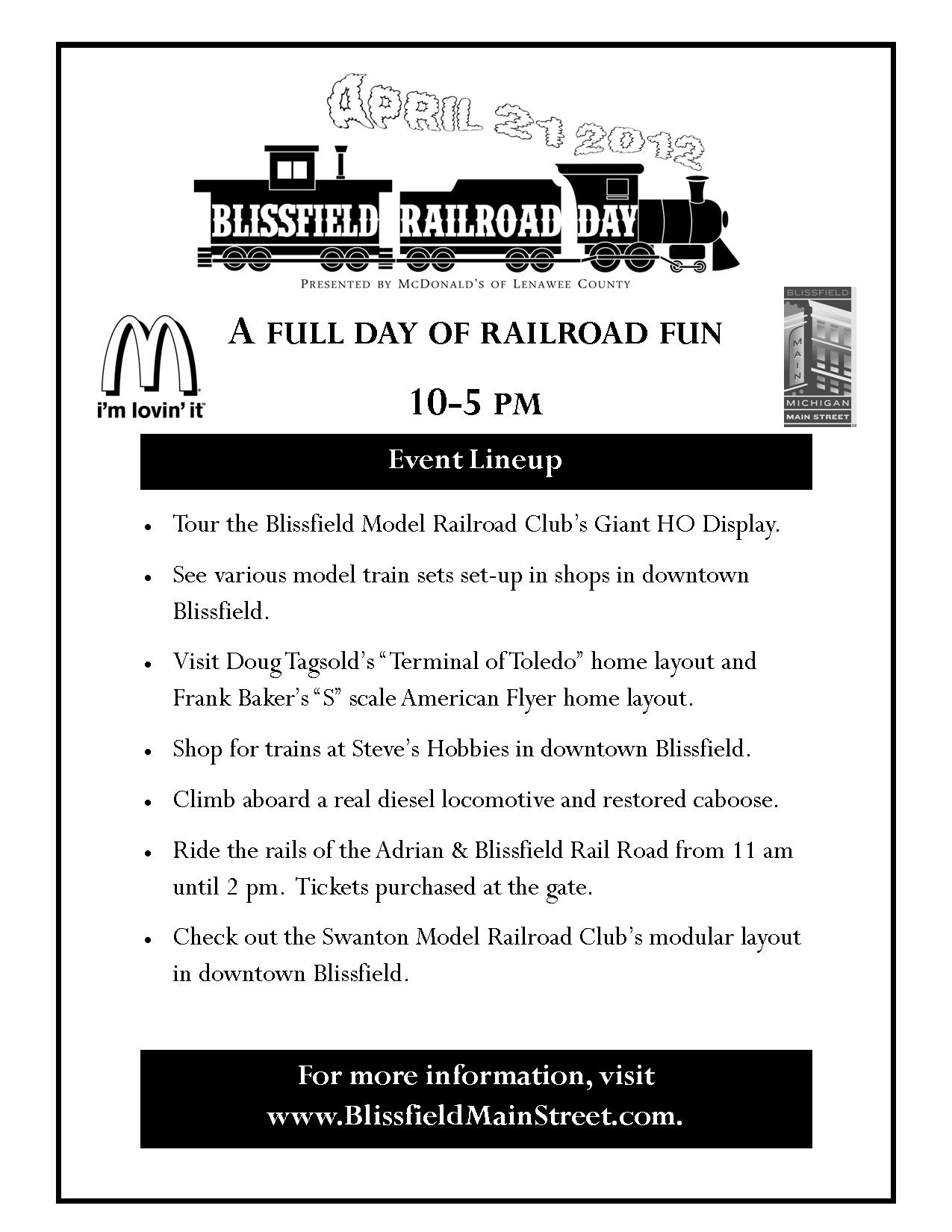 APRIL 21 2012

BLISSFIELD RAILROAD DAY

PRESENTED BY MCDONALD'S OF LENAWEE COUNTY

i'm lovin' it

A FULL DAY OF RAILROAD FUN

10-5 PM

BLISSFIELD
MAIN
MICHIGAN
MAIN STREET

Event Lineup

• Tour the Blissfield Model Railroad Club's Giant HO Display.

• See various model train sets set-up in shops in downtown Blissfield.

• Visit Doug Tagsold's "Terminal of Toledo" home layout and Frank Baker's "S" scale American Flyer home layout.

• Shop for trains at Steve's Hobbies in downtown Blissfield.

• Climb aboard a real diesel locomotive and restored caboose.

• Ride the rails of the Adrian & Blissfield Rail Road from 11 am until 2 pm. Tickets purchased at the gate.

• Check out the Swanton Model Railroad Club's modular layout in downtown Blissfield.

For more information, visit
www.BlissfieldMainStreet.com.